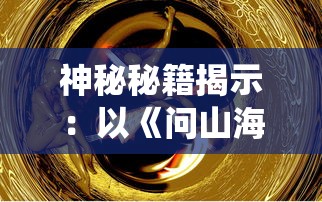 神秘秘籍揭示：以《问山海